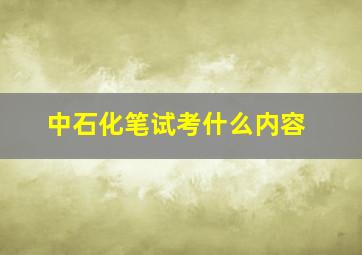 中石化笔试考什么内容